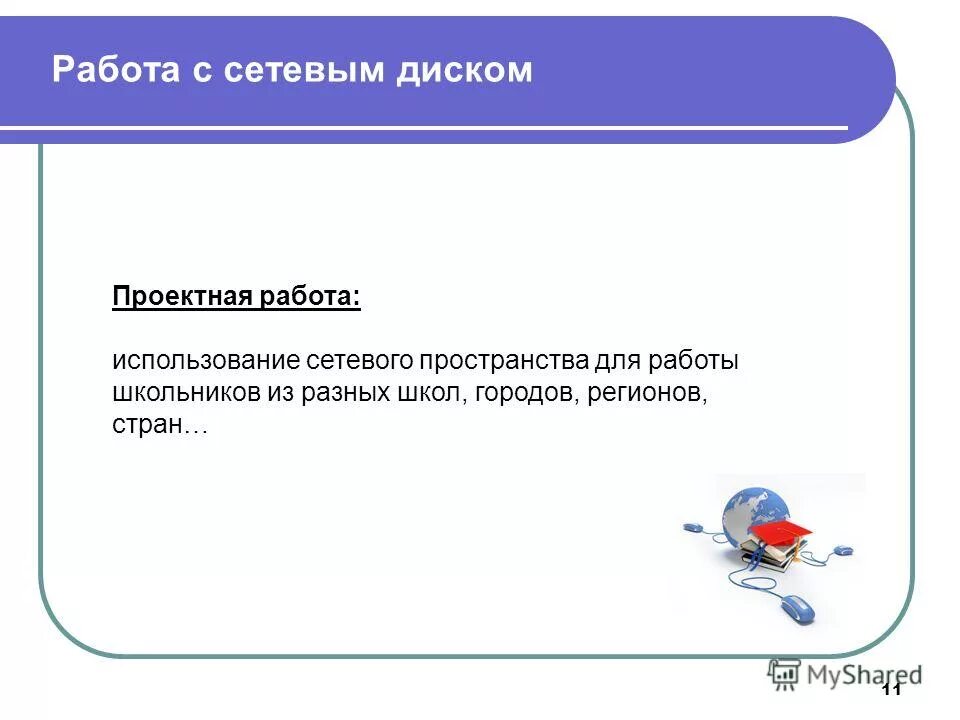 Работа с сетевым диском

Проектная работа:

использование сетевого пространства для работы школьников из разных школ, городов, регионов, стран…

MyShared

11